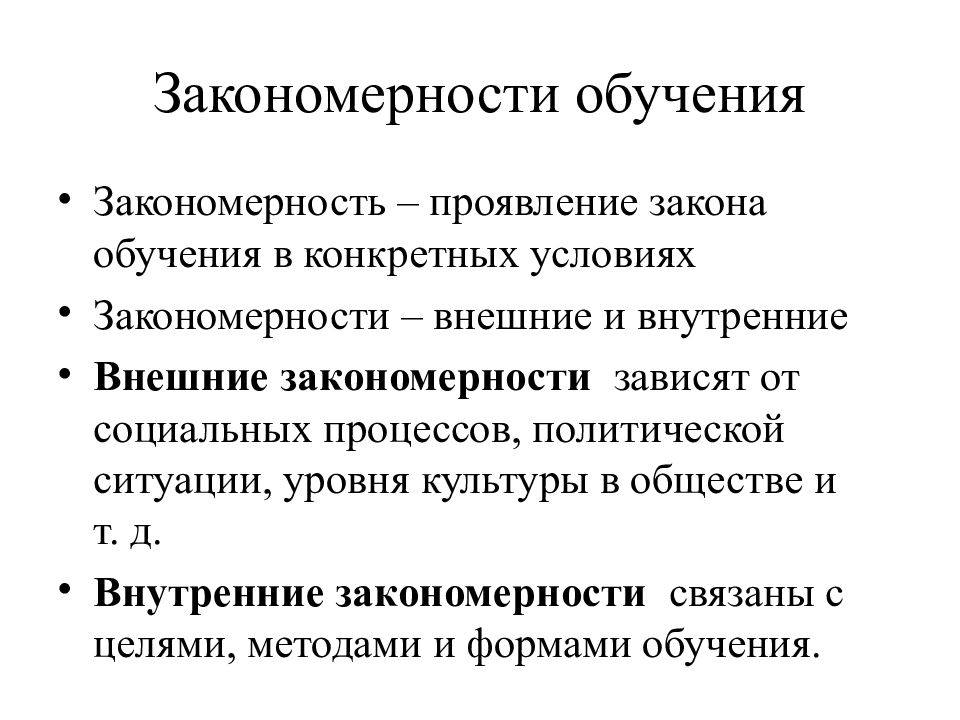 Закономерности обучения

• Закономерность – проявление закона обучения в конкретных условиях
• Закономерности – внешние и внутренние
• Внешние закономерности зависят от социальных процессов, политической ситуации, уровня культуры в обществе и т. д.
• Внутренние закономерности связаны с целями, методами и формами обучения.